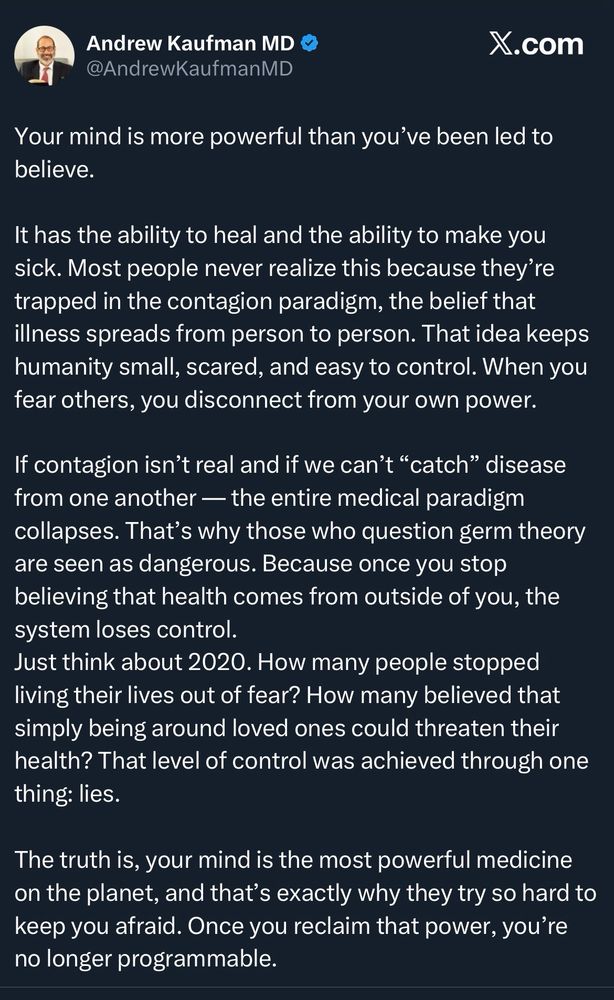 Andrew Kaufman MD
@AndrewKaufmanMD

X.com

Your mind is more powerful than you've been led to believe.

It has the ability to heal and the ability to make you sick. Most people never realize this because they're trapped in the contagion paradigm, the belief that illness spreads from person to person. That idea keeps humanity small, scared, and easy to control. When you fear others, you disconnect from your own power.

If contagion isn't real and if we can't "catch" disease from one another — the entire medical paradigm collapses. That's why those who question germ theory are seen as dangerous. Because once you stop believing that health comes from outside of you, the system loses control.
Just think about 2020. How many people stopped living their lives out of fear? How many believed that simply being around loved ones could threaten their health? That level of control was achieved through one thing: lies.

The truth is, your mind is the most powerful medicine on the planet, and that's exactly why they try so hard to keep you afraid. Once you reclaim that power, you're no longer programmable.